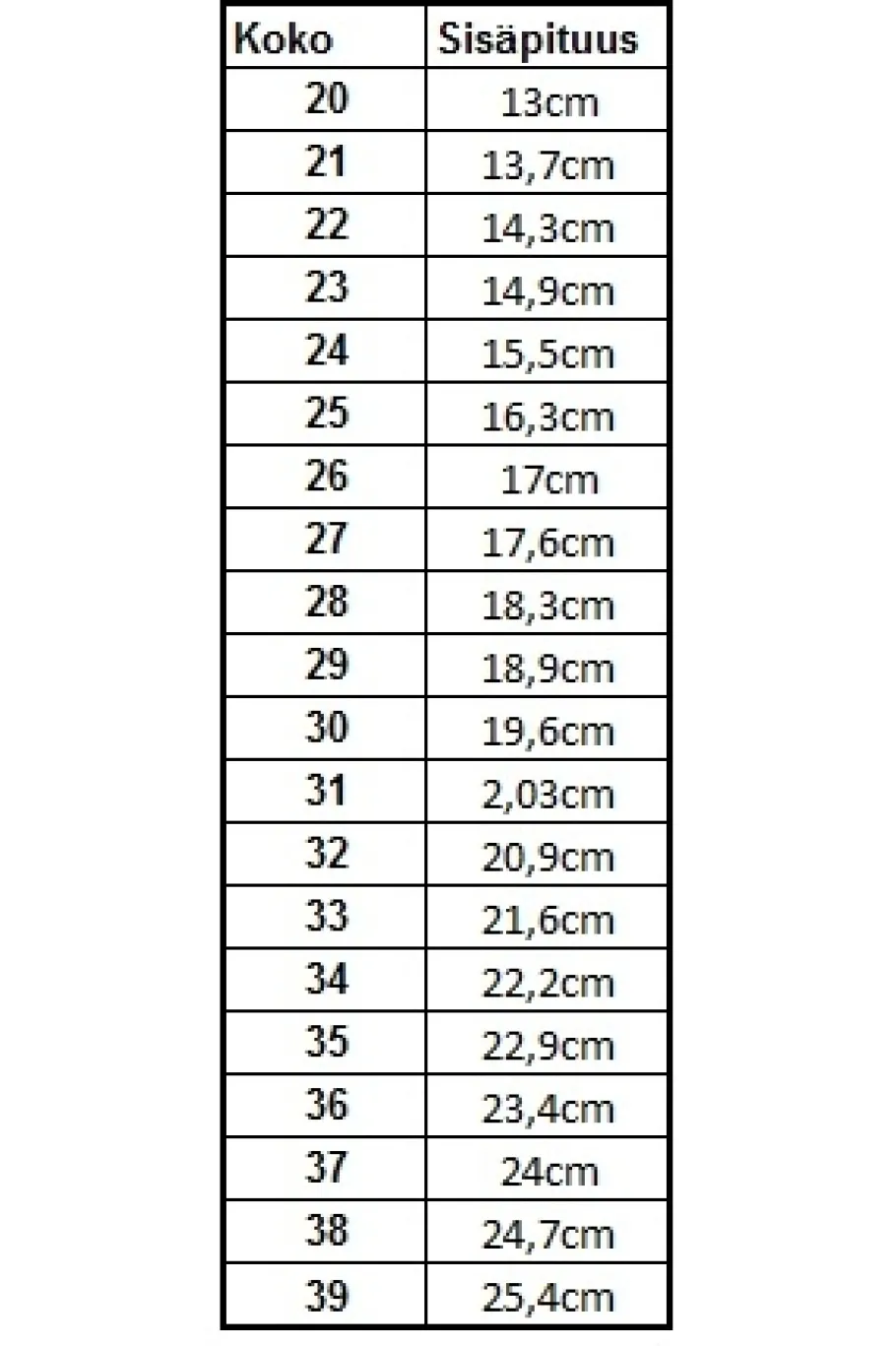 | Koko | Sisäpituus |
|---|---|
| 20 | 13cm |
| 21 | 13,7cm |
| 22 | 14,3cm |
| 23 | 14,9cm |
| 24 | 15,5cm |
| 25 | 16,3cm |
| 26 | 17cm |
| 27 | 17,6cm |
| 28 | 18,3cm |
| 29 | 18,9cm |
| 30 | 19,6cm |
| 31 | 2,03cm |
| 32 | 20,9cm |
| 33 | 21,6cm |
| 34 | 22,2cm |
| 35 | 22,9cm |
| 36 | 23,4cm |
| 37 | 24cm |
| 38 | 24,7cm |
| 39 | 25,4cm |